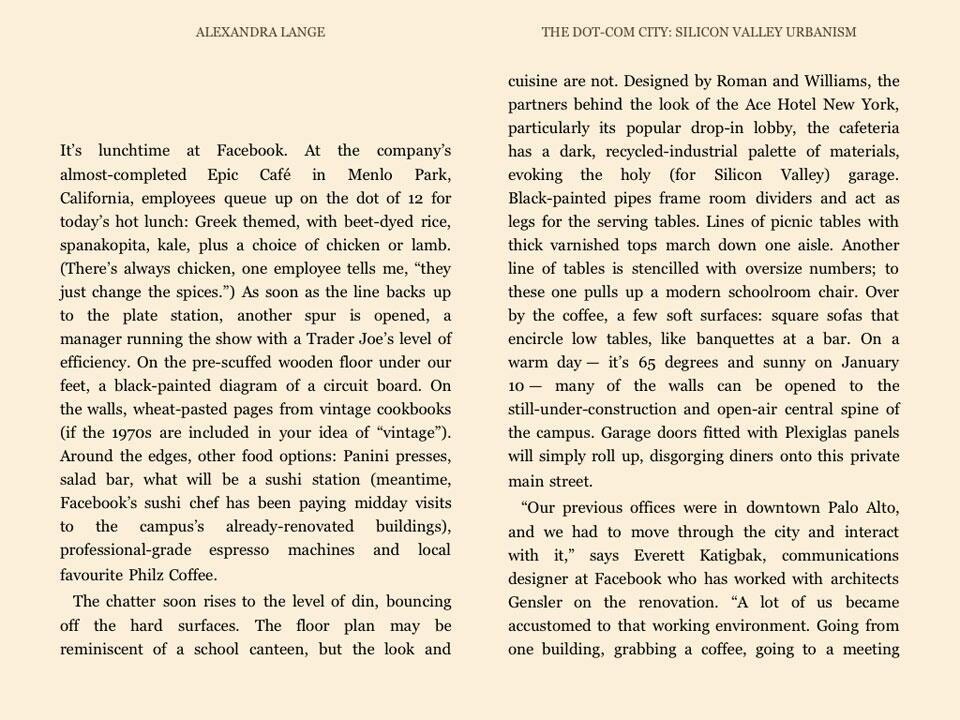 ALEXANDRA LANGE

It's lunchtime at Facebook. At the company's almost-completed Epic Café in Menlo Park, California, employees queue up on the dot of 12 for today's hot lunch: Greek themed, with beet-dyed rice, spanakopita, kale, plus a choice of chicken or lamb. (There's always chicken, one employee tells me, "they just change the spices.") As soon as the line backs up to the plate station, another spur is opened, a manager running the show with a Trader Joe's level of efficiency. On the pre-scuffed wooden floor under our feet, a black-painted diagram of a circuit board. On the walls, wheat-pasted pages from vintage cookbooks (if the 1970s are included in your idea of "vintage"). Around the edges, other food options: Panini presses, salad bar, what will be a sushi station (meantime, Facebook's sushi chef has been paying midday visits to the campus's already-renovated buildings), professional-grade espresso machines and local favourite Philz Coffee.

The chatter soon rises to the level of din, bouncing off the hard surfaces. The floor plan may be reminiscent of a school canteen, but the look and

THE DOT-COM CITY: SILICON VALLEY URBANISM

cuisine are not. Designed by Roman and Williams, the partners behind the look of the Ace Hotel New York, particularly its popular drop-in lobby, the cafeteria has a dark, recycled-industrial palette of materials, evoking the holy (for Silicon Valley) garage. Black-painted pipes frame room dividers and act as legs for the serving tables. Lines of picnic tables with thick varnished tops march down one aisle. Another line of tables is stencilled with oversize numbers; to these one pulls up a modern schoolroom chair. Over by the coffee, a few soft surfaces: square sofas that encircle low tables, like banquettes at a bar. On a warm day — it's 65 degrees and sunny on January 10 — many of the walls can be opened to the still-under-construction and open-air central spine of the campus. Garage doors fitted with Plexiglas panels will simply roll up, disgorging diners onto this private main street.

"Our previous offices were in downtown Palo Alto, and we had to move through the city and interact with it," says Everett Katigbak, communications designer at Facebook who has worked with architects Gensler on the renovation. "A lot of us became accustomed to that working environment. Going from one building, grabbing a coffee, going to a meeting